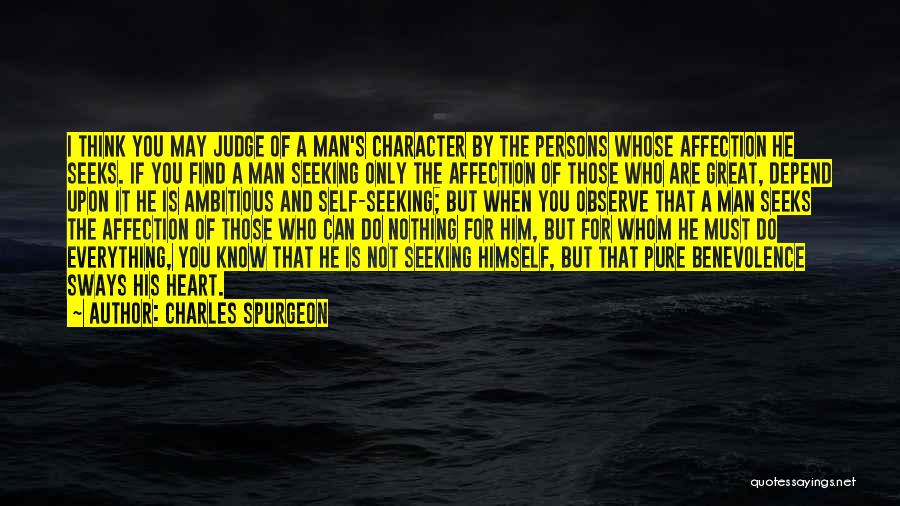 I THINK YOU MAY JUDGE OF A MAN'S CHARACTER BY THE PERSONS WHOSE AFFECTION HE SEEKS. IF YOU FIND A MAN SEEKING ONLY THE AFFECTION OF THOSE WHO ARE GREAT, DEPEND UPON IT HE IS AMBITIOUS AND SELF-SEEKING; BUT WHEN YOU OBSERVE THAT A MAN SEEKS THE AFFECTION OF THOSE WHO CAN DO NOTHING FOR HIM, BUT FOR WHOM HE MUST DO EVERYTHING, YOU KNOW THAT HE IS NOT SEEKING HIMSELF, BUT THAT PURE BENEVOLENCE SWAYS HIS HEART.

— AUTHOR: CHARLES SPURGEON

quotessayings.net